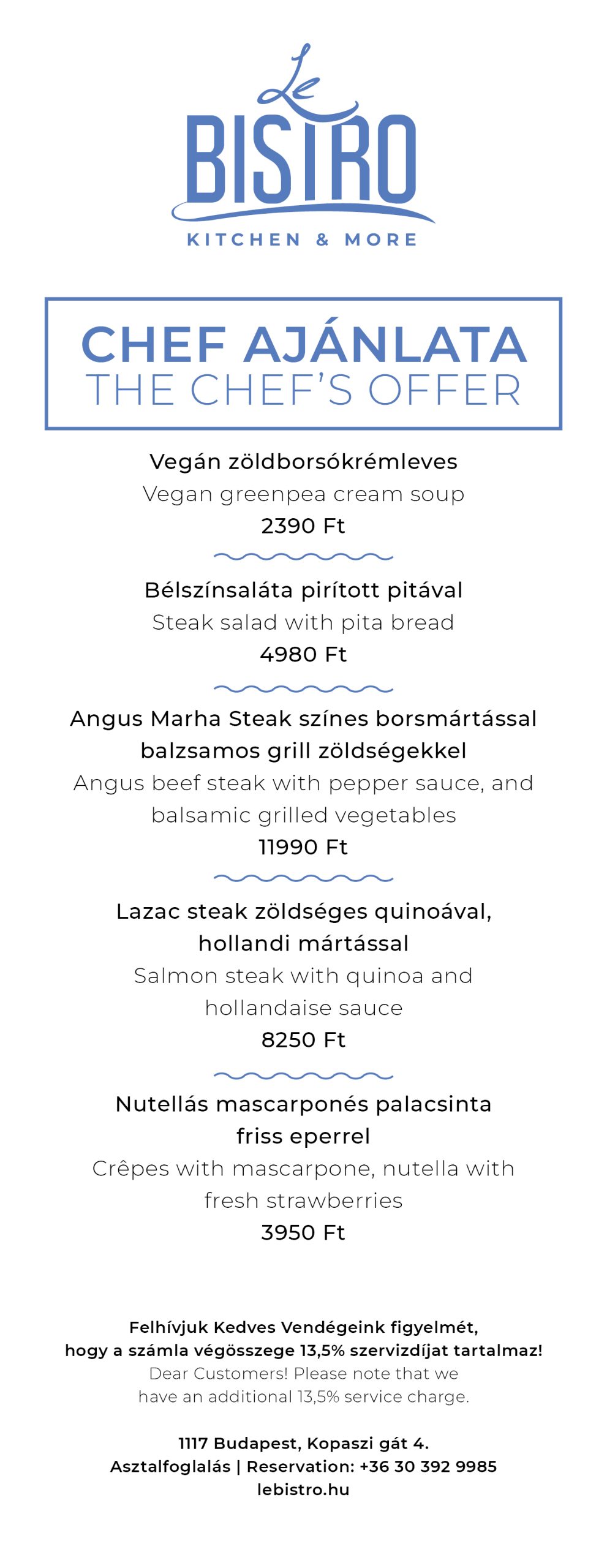 Le
BISTRO
KITCHEN & MORE

CHEF AJÁNLATA
THE CHEF'S OFFER

Vegán zöldborsókrémleves
Vegan greenpea cream soup
2390 Ft

Bélszínsaláta pirított pitával
Steak salad with pita bread
4980 Ft

Angus Marha Steak színes borsmártással balzsamos grill zöldségekkel
Angus beef steak with pepper sauce, and balsamic grilled vegetables
11990 Ft

Lazac steak zöldséges quinoával, hollandi mártással
Salmon steak with quinoa and hollandaise sauce
8250 Ft

Nutellás mascarponés palacsinta friss eperrel
Crêpes with mascarpone, nutella with fresh strawberries
3950 Ft

Felhívjuk Kedves Vendégeink figyelmét, hogy a számla végösszege 13,5% szervizdíjat tartalmaz!
Dear Customers! Please note that we have an additional 13,5% service charge.

1117 Budapest, Kopaszi gát 4.
Asztalfoglalás | Reservation: +36 30 392 9985
lebistro.hu